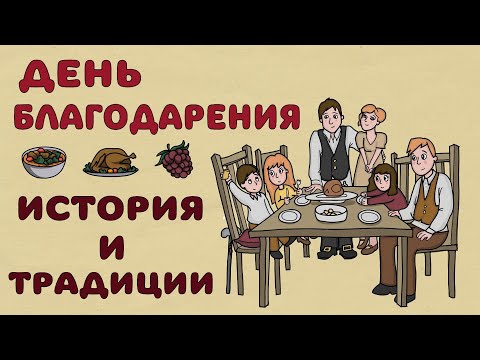 ДЕНЬ БЛАГОДАРЕНИЯ

ИСТОРИЯ И ТРАДИЦИИ